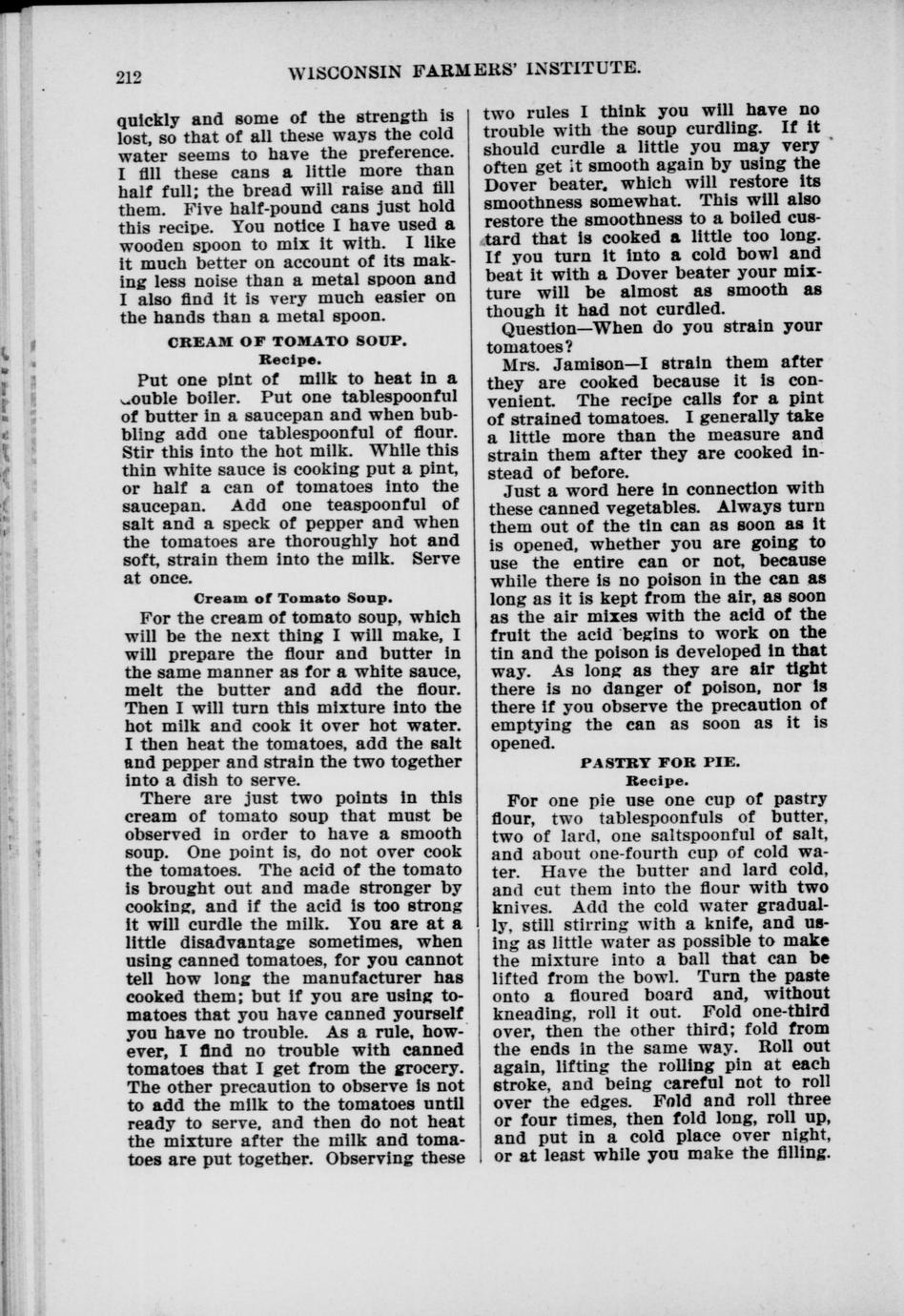 212 WISCONSIN FARMERS' INSTITUTE.

quickly and some of the strength is lost, so that of all these ways the cold water seems to have the preference. I fill these cans a little more than half full; the bread will raise and fill them. Five half-pound cans just hold this recipe. You notice I have used a wooden spoon to mix it with. I like it much better on account of its making less noise than a metal spoon and I also find it is very much easier on the hands than a metal spoon.

CREAM OF TOMATO SOUP.
Recipe.

Put one pint of milk to heat in a double boiler. Put one tablespoonful of butter in a saucepan and when bubbling add one tablespoonful of flour. Stir this into the hot milk. While this thin white sauce is cooking put a pint, or half a can of tomatoes into the saucepan. Add one teaspoonful of salt and a speck of pepper and when the tomatoes are thoroughly hot and soft, strain them into the milk. Serve at once.

Cream of Tomato Soup.

For the cream of tomato soup, which will be the next thing I will make, I will prepare the flour and butter in the same manner as for a white sauce, melt the butter and add the flour. Then I will turn this mixture into the hot milk and cook it over hot water. I then heat the tomatoes, add the salt and pepper and strain the two together into a dish to serve.

There are just two points in this cream of tomato soup that must be observed in order to have a smooth soup. One point is, do not over cook the tomatoes. The acid of the tomato is brought out and made stronger by cooking, and if the acid is too strong it will curdle the milk. You are at a little disadvantage sometimes, when using canned tomatoes, for you cannot tell how long the manufacturer has cooked them; but if you are using tomatoes that you have canned yourself you have no trouble. As a rule, however, I find no trouble with canned tomatoes that I get from the grocery. The other precaution to observe is not to add the milk to the tomatoes until ready to serve, and then do not heat the mixture after the milk and tomatoes are put together. Observing these two rules I think you will have no trouble with the soup curdling. If it should curdle a little you may very often get it smooth again by using the Dover beater, which will restore its smoothness somewhat. This will also restore the smoothness to a boiled custard that is cooked a little too long. If you turn it into a cold bowl and beat it with a Dover beater your mixture will be almost as smooth as though it had not curdled.

Question—When do you strain your tomatoes?

Mrs. Jamison—I strain them after they are cooked because it is convenient. The recipe calls for a pint of strained tomatoes. I generally take a little more than the measure and strain them after they are cooked instead of before.

Just a word here in connection with these canned vegetables. Always turn them out of the tin can as soon as it is opened, whether you are going to use the entire can or not, because while there is no poison in the can as long as it is kept from the air, as soon as the air mixes with the acid of the fruit the acid begins to work on the tin and the poison is developed in that way. As long as they are air tight there is no danger of poison, nor is there if you observe the precaution of emptying the can as soon as it is opened.

PASTRY FOR PIE.
Recipe.

For one pie use one cup of pastry flour, two tablespoonfuls of butter, two of lard, one saltspoonful of salt, and about one-fourth cup of cold water. Have the butter and lard cold, and cut them into the flour with two knives. Add the cold water gradually, still stirring with a knife, and using as little water as possible to make the mixture into a ball that can be lifted from the bowl. Turn the paste onto a floured board and, without kneading, roll it out. Fold one-third over, then the other third; fold from the ends in the same way. Roll out again, lifting the rolling pin at each stroke, and being careful not to roll over the edges. Fold and roll three or four times, then fold long, roll up, and put in a cold place over night, or at least while you make the filling.